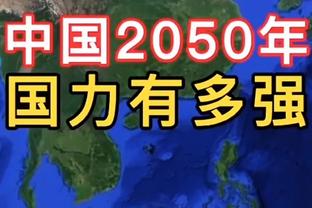 中国2050年
国力有多强